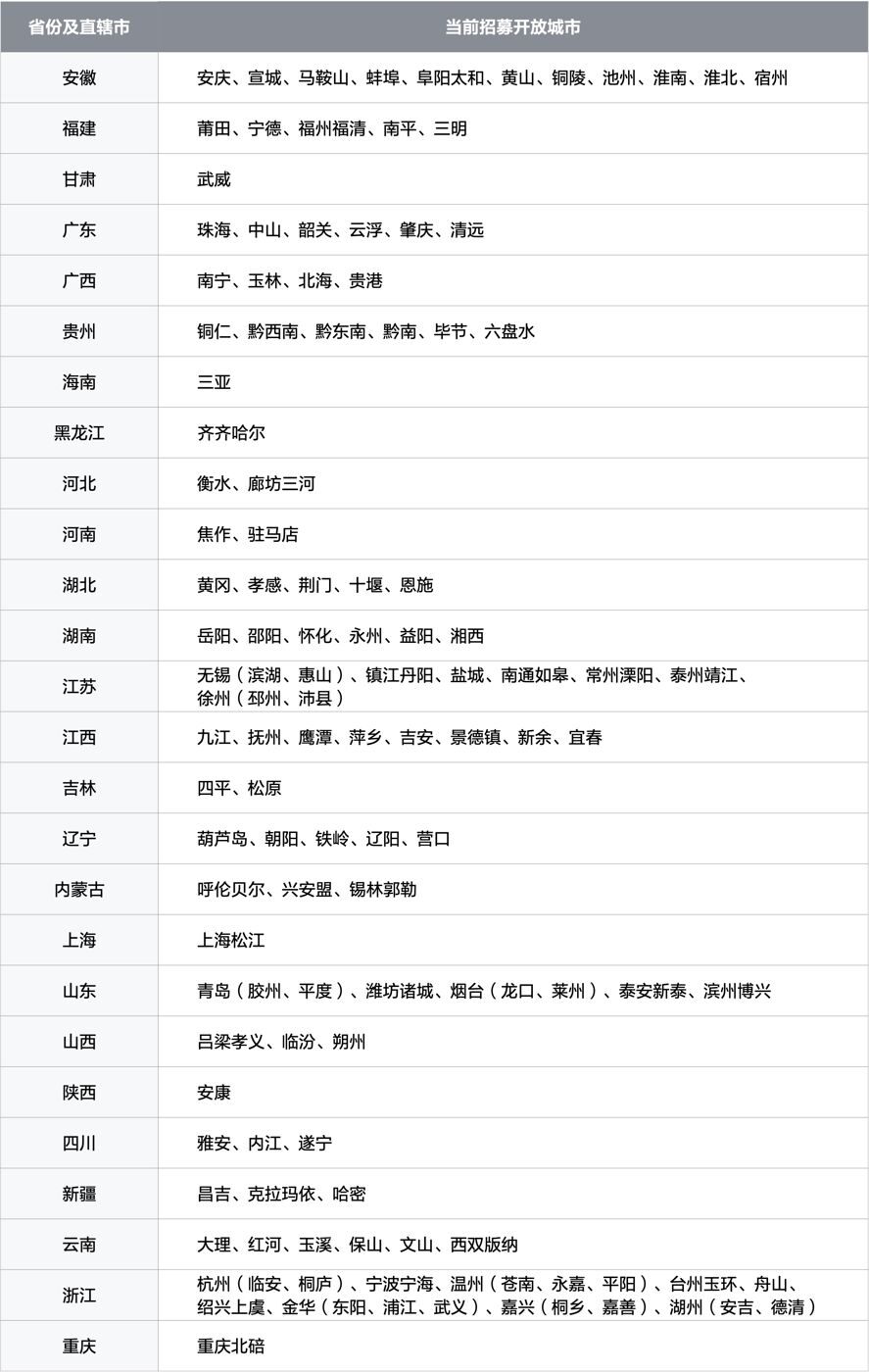 | 省份及直辖市 | 当前招募开放城市 |
|---|---|
| 安徽 | 安庆、宣城、马鞍山、蚌埠、阜阳太和、黄山、铜陵、池州、淮南、淮北、宿州 |
| 福建 | 莆田、宁德、福州福清、南平、三明 |
| 甘肃 | 武威 |
| 广东 | 珠海、中山、韶关、云浮、肇庆、清远 |
| 广西 | 南宁、玉林、北海、贵港 |
| 贵州 | 铜仁、黔西南、黔东南、黔南、毕节、六盘水 |
| 海南 | 三亚 |
| 黑龙江 | 齐齐哈尔 |
| 河北 | 衡水、廊坊三河 |
| 河南 | 焦作、驻马店 |
| 湖北 | 黄冈、孝感、荆门、十堰、恩施 |
| 湖南 | 岳阳、邵阳、怀化、永州、益阳、湘西 |
| 江苏 | 无锡（滨湖、惠山）、镇江丹阳、盐城、南通如皋、常州溧阳、泰州靖江、徐州（邳州、沛县） |
| 江西 | 九江、抚州、鹰潭、萍乡、吉安、景德镇、新余、宜春 |
| 吉林 | 四平、松原 |
| 辽宁 | 葫芦岛、朝阳、铁岭、辽阳、营口 |
| 内蒙古 | 呼伦贝尔、兴安盟、锡林郭勒 |
| 上海 | 上海松江 |
| 山东 | 青岛（胶州、平度）、潍坊诸城、烟台（龙口、莱州）、泰安新泰、滨州博兴 |
| 山西 | 吕梁孝义、临汾、朔州 |
| 陕西 | 安康 |
| 四川 | 雅安、内江、遂宁 |
| 新疆 | 昌吉、克拉玛依、哈密 |
| 云南 | 大理、红河、玉溪、保山、文山、西双版纳 |
| 浙江 | 杭州（临安、桐庐）、宁波宁海、温州（苍南、永嘉、平阳）、台州玉环、舟山、绍兴上虞、金华（东阳、浦江、武义）、嘉兴（桐乡、嘉善）、湖州（安吉、德清） |
| 重庆 | 重庆北碚 |